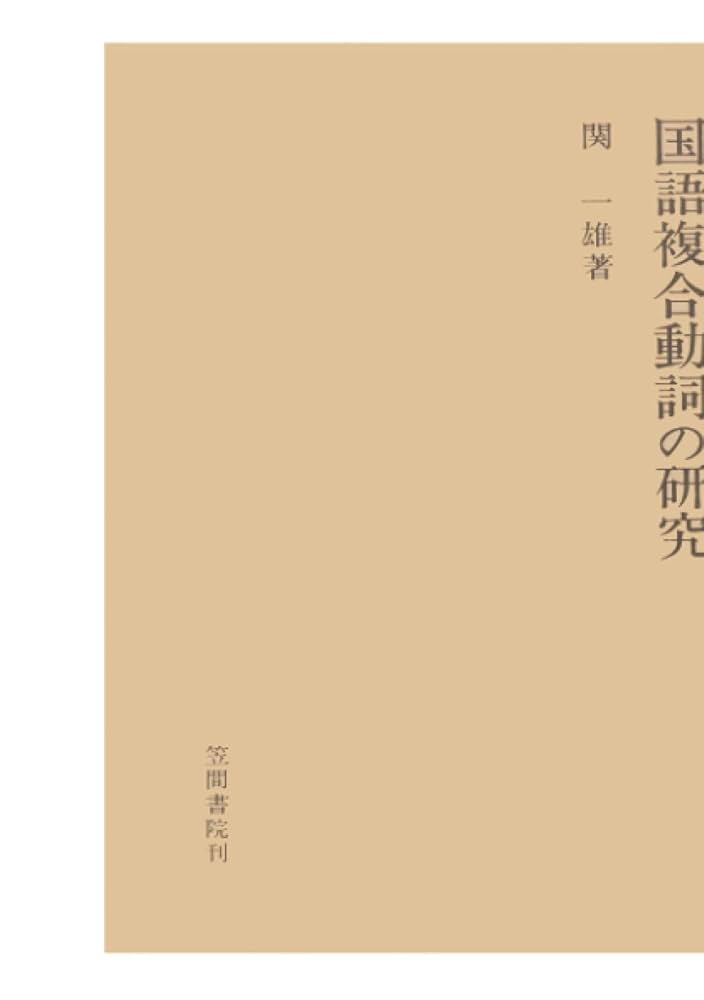 国語複合動詞の研究

関　一雄著

笠間書院刊